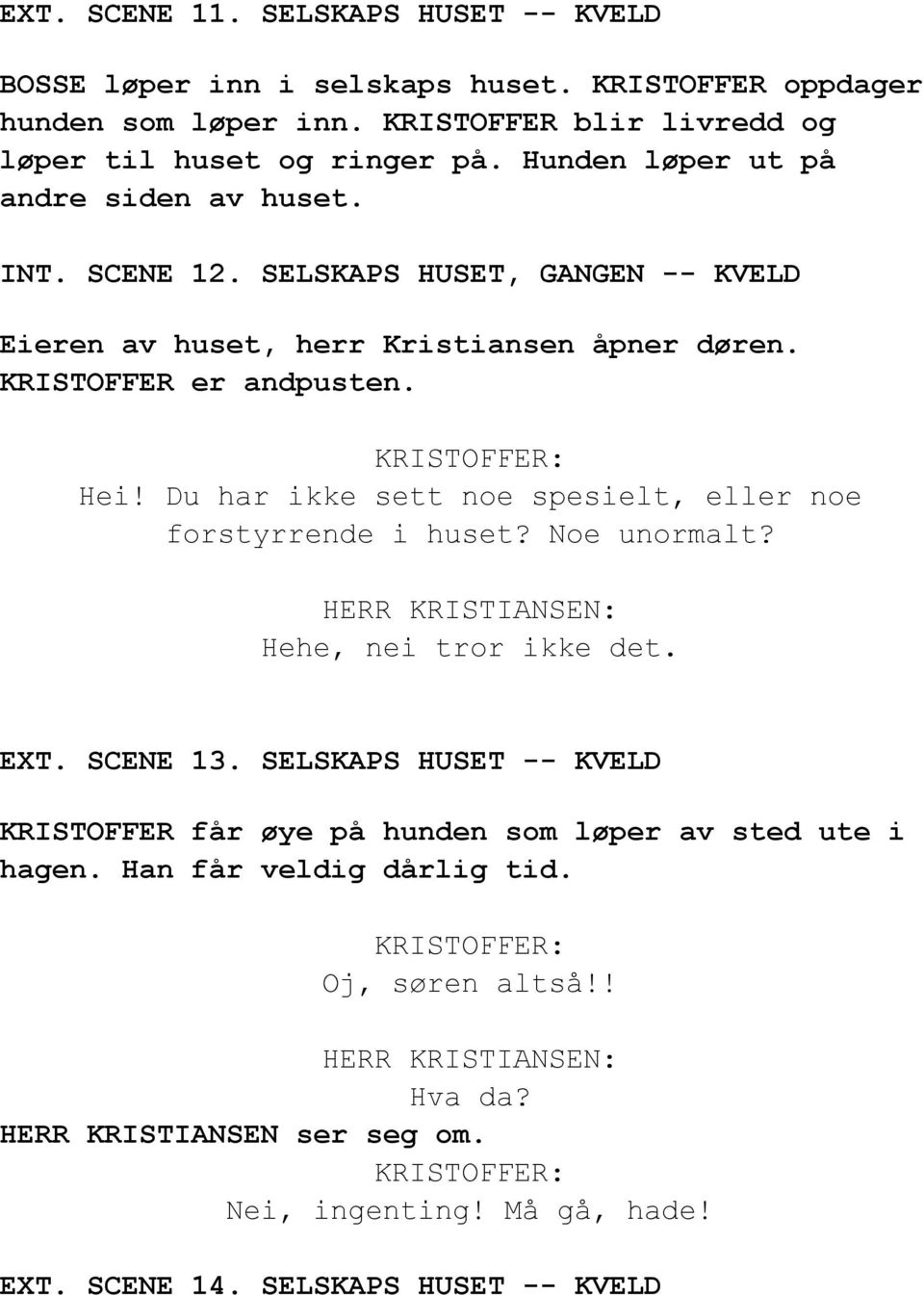 EXT. SCENE 11. SELSKAPS HUSET -- KVELD

BOSSE løper inn i selskaps huset. KRISTOFFER oppdager hunden som løper inn. KRISTOFFER blir livredd og løper til huset og ringer på. Hunden løper ut på andre siden av huset.

INT. SCENE 12. SELSKAPS HUSET, GANGEN -- KVELD

Eieren av huset, herr Kristiansen åpner døren. KRISTOFFER er andpusten.

KRISTOFFER:
Hei! Du har ikke sett noe spesielt, eller noe forstyrrende i huset? Noe unormalt?

HERR KRISTIANSEN:
Hehe, nei tror ikke det.

EXT. SCENE 13. SELSKAPS HUSET -- KVELD

KRISTOFFER får øye på hunden som løper av sted ute i hagen. Han får veldig dårlig tid.

KRISTOFFER:
Oj, søren altså!!

HERR KRISTIANSEN:
Hva da?
HERR KRISTIANSEN ser seg om.
KRISTOFFER:
Nei, ingenting! Må gå, hade!

EXT. SCENE 14. SELSKAPS HUSET -- KVELD